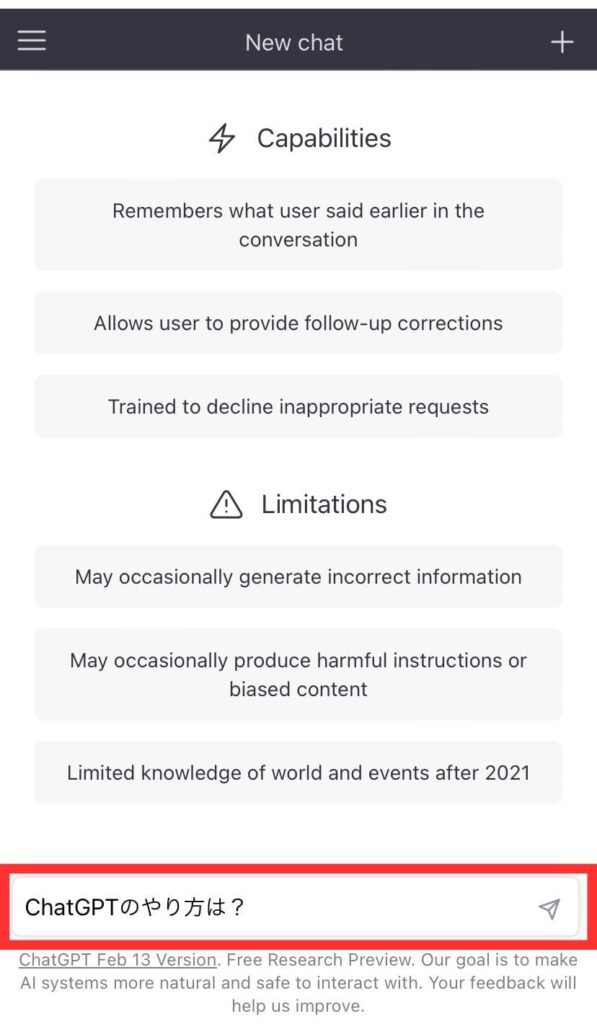 New chat

Capabilities

Remembers what user said earlier in the conversation

Allows user to provide follow-up corrections

Trained to decline inappropriate requests

Limitations

May occasionally generate incorrect information

May occasionally produce harmful instructions or biased content

Limited knowledge of world and events after 2021

ChatGPTのやり方は？

ChatGPT Feb 13 Version. Free Research Preview. Our goal is to make AI systems more natural and safe to interact with. Your feedback will help us improve.